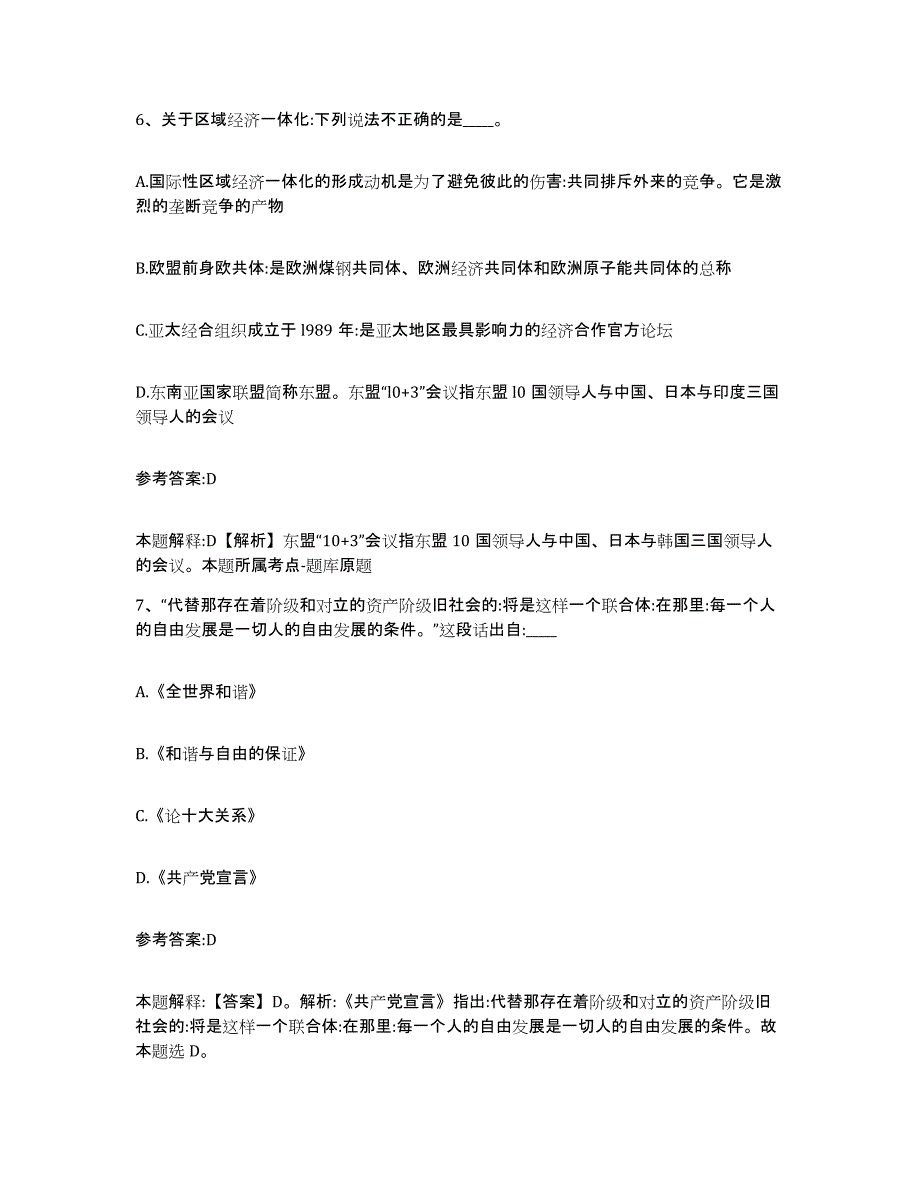 6、关于区域经济一体化:下列说法不正确的是____。

A.国际性区域经济一体化的形成动机是为了避免彼此的伤害:共同排斥外来的竞争。它是激烈的垄断竞争的产物

B.欧盟前身欧共体:是欧洲煤钢共同体、欧洲经济共同体和欧洲原子能共同体的总称

C.亚太经合组织成立于 l989 年:是亚太地区最具影响力的经济合作官方论坛

D.东南亚国家联盟简称东盟。东盟“l0+3”会议指东盟 l0 国领导人与中国、日本与印度三国领导人的会议

参考答案:D

本题解释:D【解析】东盟“10+3”会议指东盟 10 国领导人与中国、日本与韩国三国领导人的会议。本题所属考点-题库原题

7、“代替那存在着阶级和对立的资产阶级旧社会的:将是这样一个联合体:在那里:每一个人的自由发展是一切人的自由发展的条件。”这段话出自:____

A.《全世界和谐》

B.《和谐与自由的保证》

C.《论十大关系》

D.《共产党宣言》

参考答案:D

本题解释:【答案】D。解析:《共产党宣言》指出:代替那存在着阶级和对立的资产阶级旧社会的:将是这样一个联合体:在那里:每一个人的自由发展是一切人的自由发展的条件。故本题选 D。